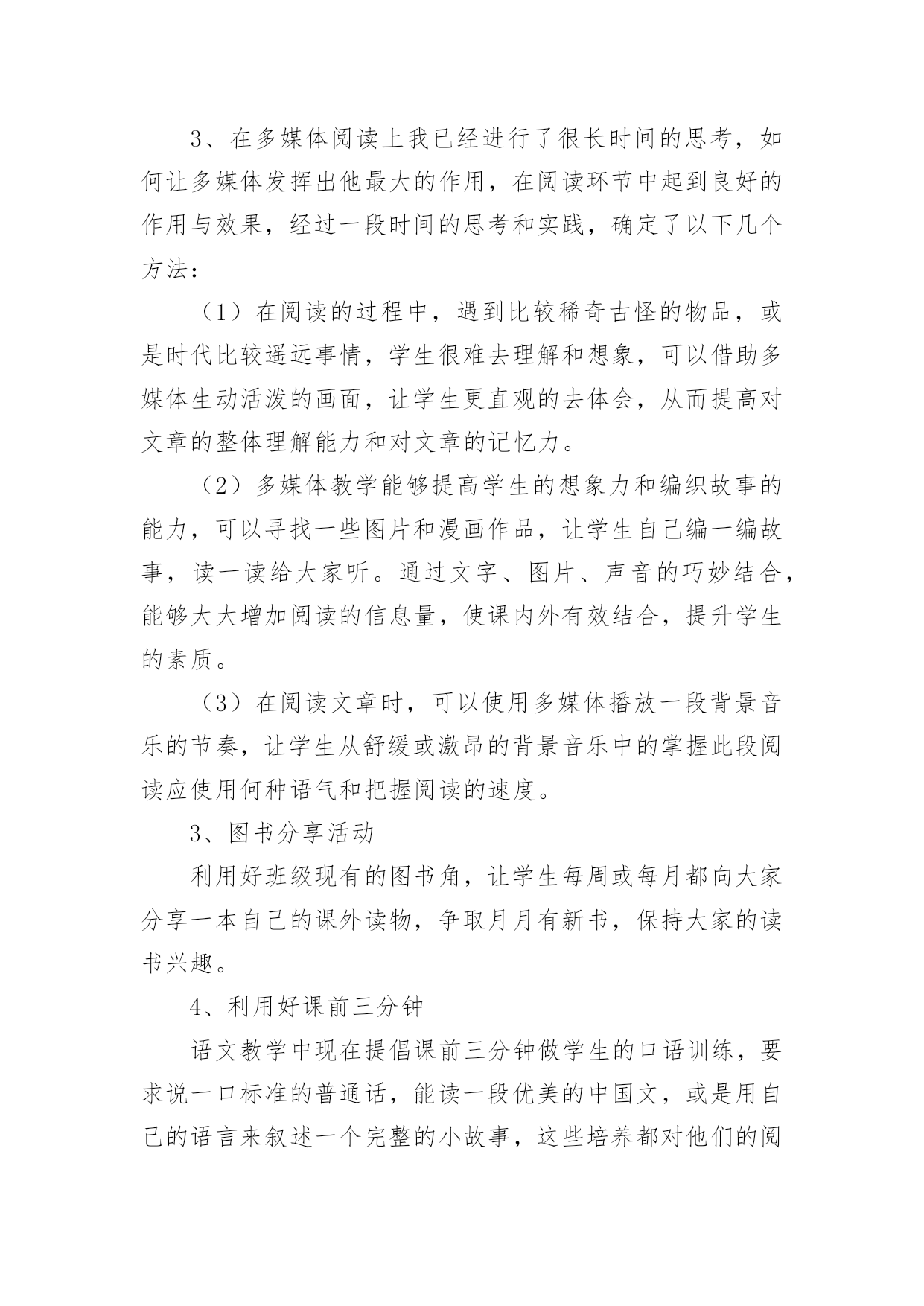 3、在多媒体阅读上我已经进行了很长时间的思考，如何让多媒体发挥出他最大的作用，在阅读环节中起到良好的作用与效果，经过一段时间的思考和实践，确定了以下几个方法：

（1）在阅读的过程中，遇到比较稀奇古怪的物品，或是时代比较遥远事情，学生很难去理解和想象，可以借助多媒体生动活泼的画面，让学生更直观的去体会，从而提高对文章的整体理解能力和对文章的记忆力。

（2）多媒体教学能够提高学生的想象力和编织故事的能力，可以寻找一些图片和漫画作品，让学生自己编一编故事，读一读给大家听。通过文字、图片、声音的巧妙结合，能够大大增加阅读的信息量，使课内外有效结合，提升学生的素质。

（3）在阅读文章时，可以使用多媒体播放一段背景音乐的节奏，让学生从舒缓或激昂的背景音乐中的掌握此段阅读应使用何种语气和把握阅读的速度。

3、图书分享活动

利用好班级现有的图书角，让学生每周或每月都向大家分享一本自己的课外读物，争取月月有新书，保持大家的读书兴趣。

4、利用好课前三分钟

语文教学中现在提倡课前三分钟做学生的口语训练，要求说一口标准的普通话，能读一段优美的中国文，或是用自己的语言来叙述一个完整的小故事，这些培养都对他们的阅